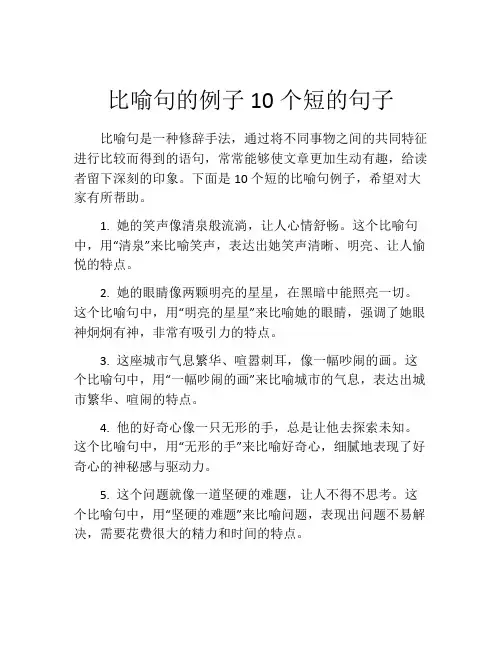 比喻句的例子 10 个短的句子

比喻句是一种修辞手法，通过将不同事物之间的共同特征进行比较而得到的语句，常常能够使文章更加生动有趣，给读者留下深刻的印象。下面是 10 个短的比喻句例子，希望对大家有所帮助。

1. 她的笑声像清泉般流淌，让人心情舒畅。这个比喻句中，用“清泉”来比喻笑声，表达出她笑声清晰、明亮、让人愉悦的特点。

2. 她的眼睛像两颗明亮的星星，在黑暗中能照亮一切。这个比喻句中，用“明亮的星星”来比喻她的眼睛，强调了她眼神炯炯有神，非常有吸引力的特点。

3. 这座城市气息繁华、喧嚣刺耳，像一幅吵闹的画。这个比喻句中，用“一幅吵闹的画”来比喻城市的气息，表达出城市繁华、喧闹的特点。

4. 他的好奇心像一只无形的手，总是让他去探索未知。这个比喻句中，用“无形的手”来比喻好奇心，细腻地表现了好奇心的神秘感与驱动力。

5. 这个问题就像一道坚硬的难题，让人不得不思考。这个比喻句中，用“坚硬的难题”来比喻问题，表现出问题不易解决，需要花费很大的精力和时间的特点。